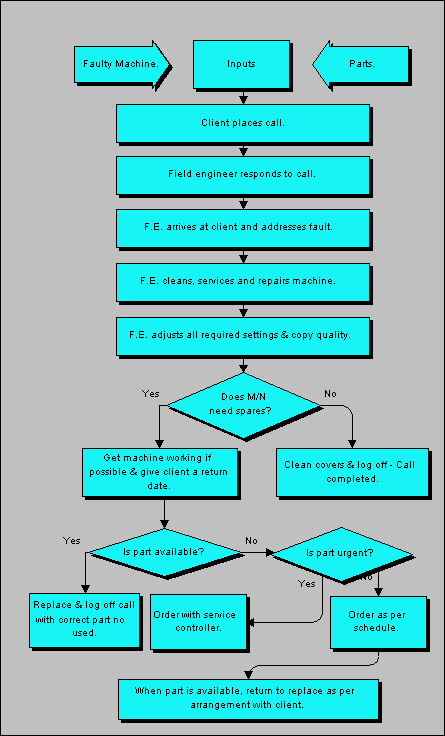 Faulty Machine.

Inputs

Parts.

Client places call.

Field engineer responds to call.

F.E. arrives at client and addresses fault.

F.E. cleans, services and repairs machine.

F.E. adjusts all required settings & copy quality.

Yes

Does M/N need spares?

No

Get machine working if possible & give client a return date.

Clean covers & log off - Call completed.

Yes

Is part available?

No

Is part urgent?

Yes

No

Replace & log off call with correct part no used.

Order with service controller.

Order as per schedule.

When part is available, return to replace as per arrangement with client.